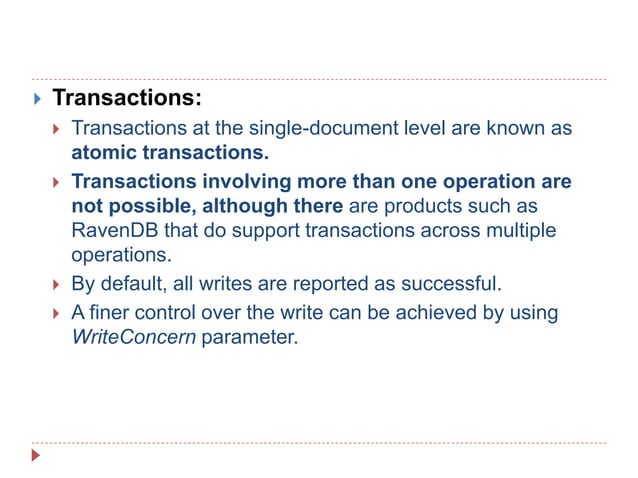 Transactions:

Transactions at the single-document level are known as atomic transactions.

Transactions involving more than one operation are not possible, although there are products such as RavenDB that do support transactions across multiple operations.

By default, all writes are reported as successful.

A finer control over the write can be achieved by using WriteConcern parameter.